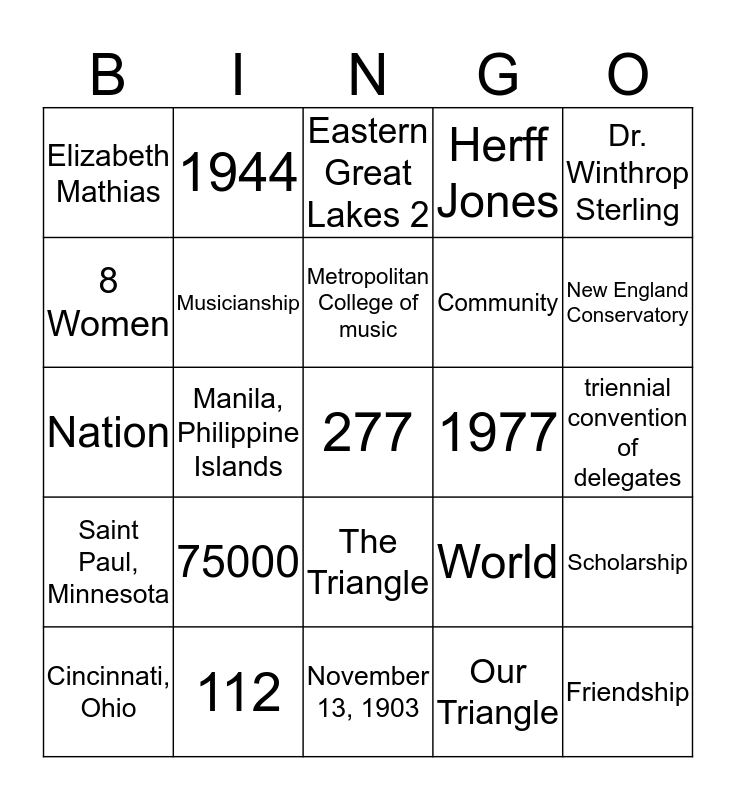 | B | I | N | G | O |
|---|---|---|---|---|
| Elizabeth Mathias | 1944 | Eastern Great Lakes 2 | Herff Jones | Dr. Winthrop Sterling |
| 8 Women | Musicianship | Metropolitan College of music | Community | New England Conservatory |
| Nation | Manila, Philippine Islands | 277 | 1977 | triennial convention of delegates |
| Saint Paul, Minnesota | 75000 | The Triangle | World | Scholarship |
| Cincinnati, Ohio | 112 | November 13, 1903 | Our Triangle | Friendship |